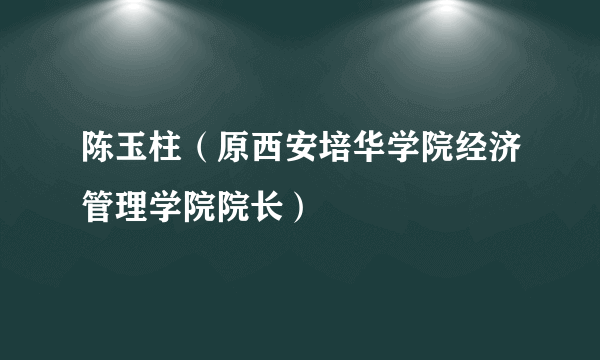 陈玉柱（原西安培华学院经济管理学院院长）